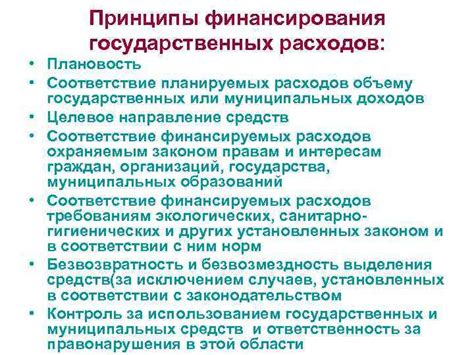 Принципы финансирования государственных расходов:

• Плановость
• Соответствие планируемых расходов объему государственных или муниципальных доходов
• Целевое направление средств
• Соответствие финансируемых расходов охраняемым законом правам и интересам граждан, организаций, государства, муниципальных образований
• Соответствие финансируемых расходов требованиям экологических, санитарно-гигиенических и других установленных законом и в соответствии с ним норм
• Безвозвратность и безвозмездность выделения средств(за исключением случаев, установленных в соответствии с законодательством
• Контроль за использованием государственных и муниципальных средств и ответственность за правонарушения в этой области